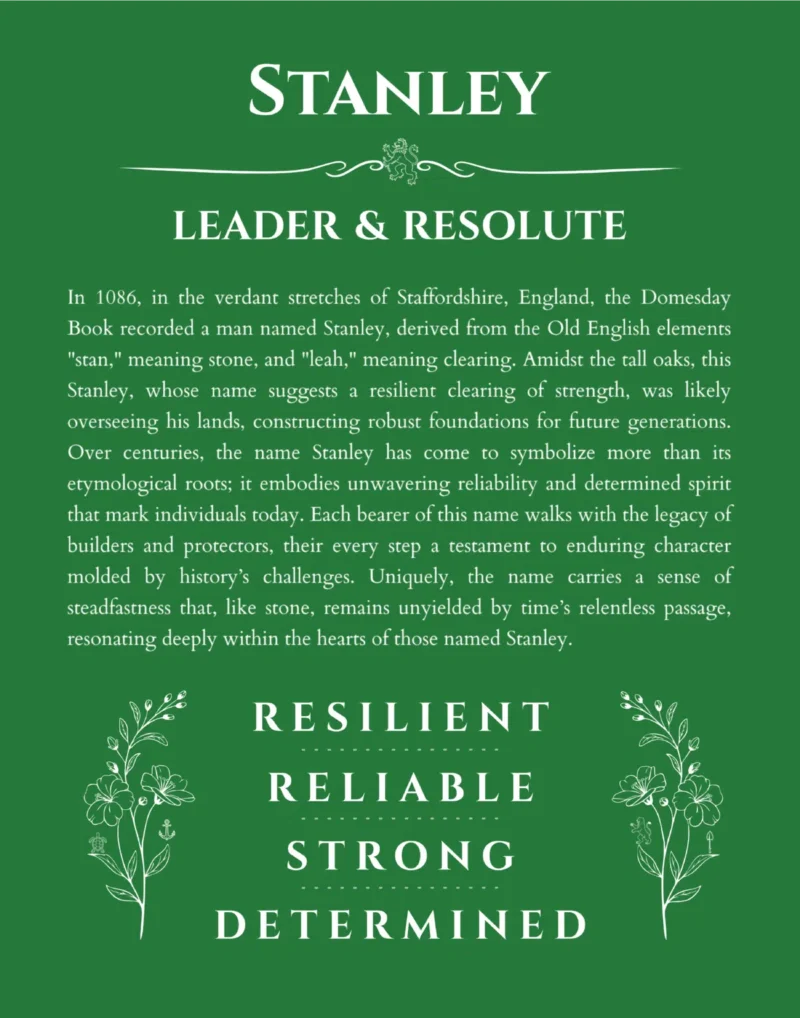 STANLEY

LEADER & RESOLUTE

In 1086, in the verdant stretches of Staffordshire, England, the Domesday Book recorded a man named Stanley, derived from the Old English elements "stan," meaning stone, and "leah," meaning clearing. Amidst the tall oaks, this Stanley, whose name suggests a resilient clearing of strength, was likely overseeing his lands, constructing robust foundations for future generations. Over centuries, the name Stanley has come to symbolize more than its etymological roots; it embodies unwavering reliability and determined spirit that mark individuals today. Each bearer of this name walks with the legacy of builders and protectors, their every step a testament to enduring character molded by history's challenges. Uniquely, the name carries a sense of steadfastness that, like stone, remains unyielded by time's relentless passage, resonating deeply within the hearts of those named Stanley.

RESILIENT

RELIABLE

STRONG

DETERMINED